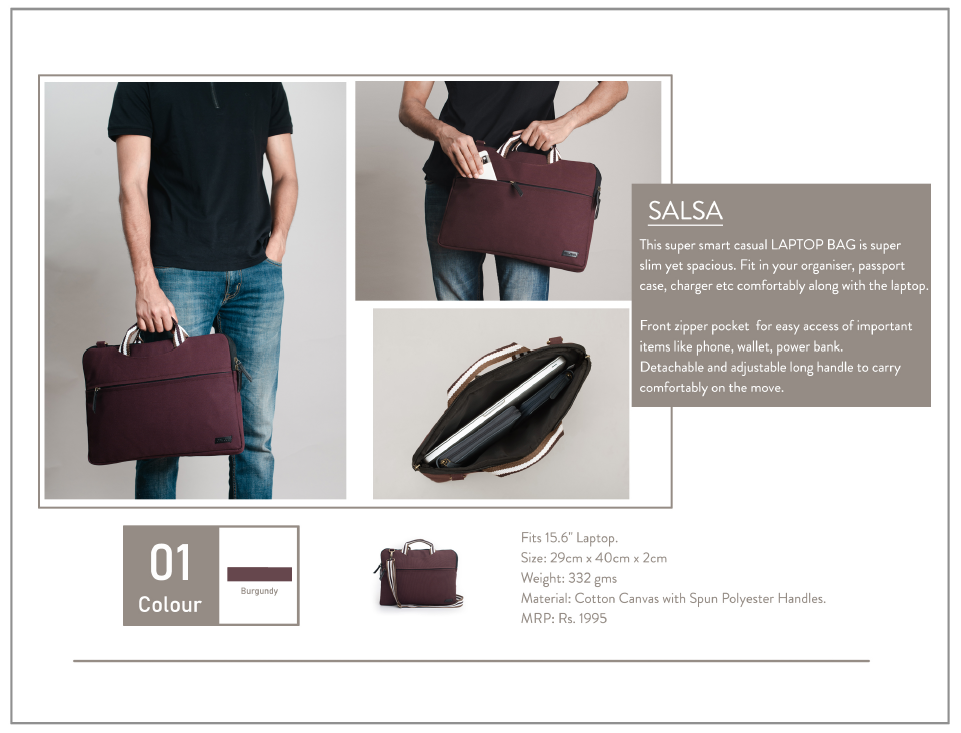 SALSA

This super smart casual LAPTOP BAG is super slim yet spacious. Fit in your organiser, passport case, charger etc comfortably along with the laptop.

Front zipper pocket for easy access of important items like phone, wallet, power bank.
Detachable and adjustable long handle to carry comfortably on the move.

01
Colour

Burgundy

Fits 15.6" Laptop.
Size: 29cm x 40cm x 2cm
Weight: 332 gms
Material: Cotton Canvas with Spun Polyester Handles.
MRP: Rs. 1995